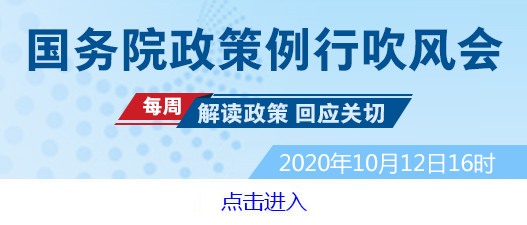 国务院政策例行吹风会

每周 解读政策 回应关切

2020年10月12日16时

点击进入